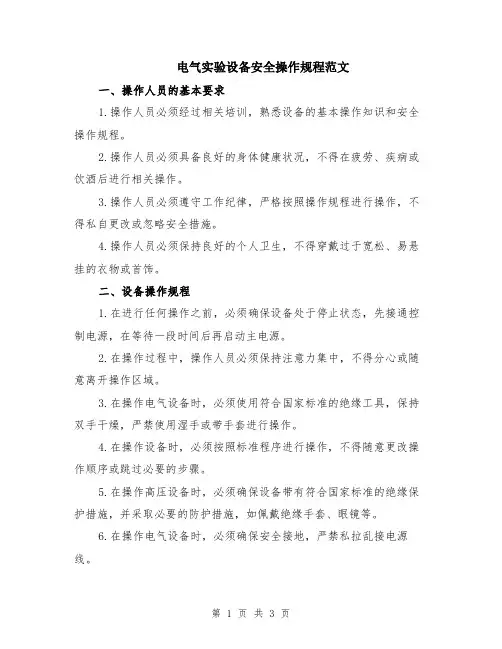 电气实验设备安全操作规程范文

一、操作人员的基本要求

1.操作人员必须经过相关培训，熟悉设备的基本操作知识和安全操作规程。

2.操作人员必须具备良好的身体健康状况，不得在疲劳、疾病或饮酒后进行相关操作。

3.操作人员必须遵守工作纪律，严格按照操作规程进行操作，不得私自更改或忽略安全措施。

4.操作人员必须保持良好的个人卫生，不得穿戴过于宽松、易悬挂的衣物或首饰。

二、设备操作规程

1.在进行任何操作之前，必须确保设备处于停止状态，先接通控制电源，在等待一段时间后再启动主电源。

2.在操作过程中，操作人员必须保持注意力集中，不得分心或随意离开操作区域。

3.在操作电气设备时，必须使用符合国家标准的绝缘工具，保持双手干燥，严禁使用湿手或带手套进行操作。

4.在操作设备时，必须按照标准程序进行操作，不得随意更改操作顺序或跳过必要的步骤。

5.在操作高压设备时，必须确保设备带有符合国家标准的绝缘保护措施，并采取必要的防护措施，如佩戴绝缘手套、眼镜等。

6.在操作电气设备时，必须确保安全接地，严禁私拉乱接电源线。

第 1 页 共 3 页